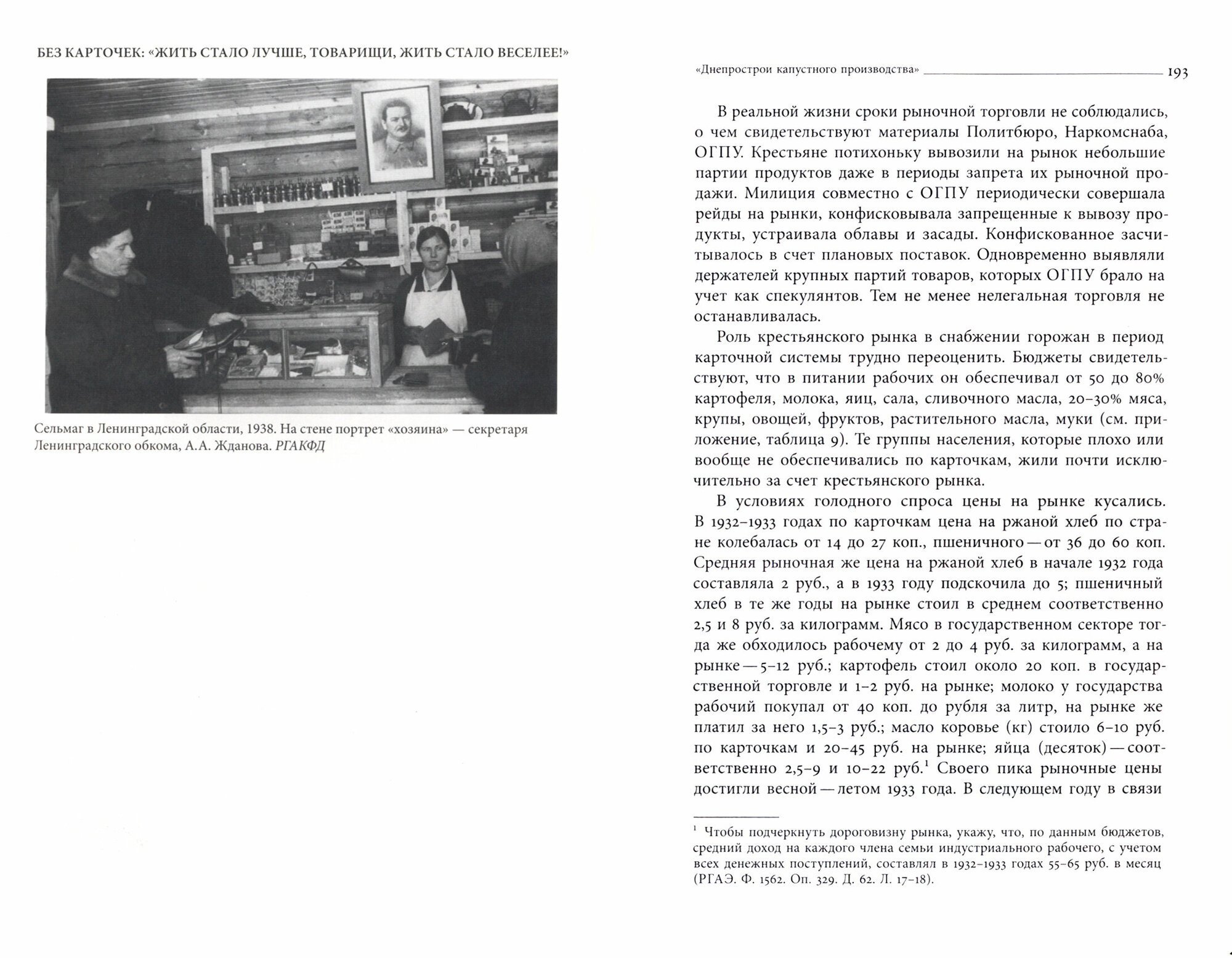 БЕЗ КАРТОЧЕК: «ЖИТЬ СТАЛО ЛУЧШЕ, ТОВАРИЩИ, ЖИТЬ СТАЛО ВЕСЕЛЕЕ!»

Сельмаг в Ленинградской области, 1938. На стене портрет «хозяина» — секретаря Ленинградского обкома, А.А. Жданова. РГАКФД

«Днепрострои капустного производства» 193

В реальной жизни сроки рыночной торговли не соблюдались, о чем свидетельствуют материалы Политбюро, Наркомснаба, ОГПУ. Крестьяне потихоньку вывозили на рынок небольшие партии продуктов даже в периоды запрета их рыночной продажи. Милиция совместно с ОГПУ периодически совершала рейды на рынки, конфисковывала запрещенные к вывозу продукты, устраивала облавы и засады. Конфискованное засчитывалось в счет плановых поставок. Одновременно выявляли держателей крупных партий товаров, которых ОГПУ брало на учет как спекулянтов. Тем не менее нелегальная торговля не останавливалась.

Роль крестьянского рынка в снабжении горожан в период карточной системы трудно переоценить. Бюджеты свидетельствуют, что в питании рабочих он обеспечивал от 50 до 80% картофеля, молока, яиц, сала, сливочного масла, 20–30% мяса, крупы, овощей, фруктов, растительного масла, муки (см. приложение, таблица 9). Те группы населения, которые плохо или вообще не обеспечивались по карточкам, жили почти исключительно за счет крестьянского рынка.

В условиях голодного спроса цены на рынке кусались. В 1932–1933 годах по карточкам цена на ржаной хлеб по стране колебалась от 14 до 27 коп., пшеничного — от 36 до 60 коп. Средняя рыночная же цена на ржаной хлеб в начале 1932 года составляла 2 руб., а в 1933 году подскочила до 5; пшеничный хлеб в те же годы на рынке стоил в среднем соответственно 2,5 и 8 руб. за килограмм. Мясо в государственном секторе тогда же обходилось рабочему от 2 до 4 руб. за килограмм, а на рынке — 5–12 руб.; картофель стоил около 20 коп. в государственной торговле и 1–2 руб. на рынке; молоко у государства рабочий покупал от 40 коп. до рубля за литр, на рынке же платил за него 1,5–3 руб.; масло коровье (кг) стоило 6–10 руб. по карточкам и 20–45 руб. на рынке; яйца (десяток) — соответственно 2,5–9 и 10–22 руб.$^1$ Своего пика рыночные цены достигли весной — летом 1933 года. В следующем году в связи

$^1$ Чтобы подчеркнуть дороговизну рынка, укажу, что, по данным бюджетов, средний доход на каждого члена семьи индустриального рабочего, с учетом всех денежных поступлений, составлял в 1932–1933 годах 55–65 руб. в месяц (РГАЭ. Ф. 1562. Оп. 329. Д. 62. Л. 17–18).